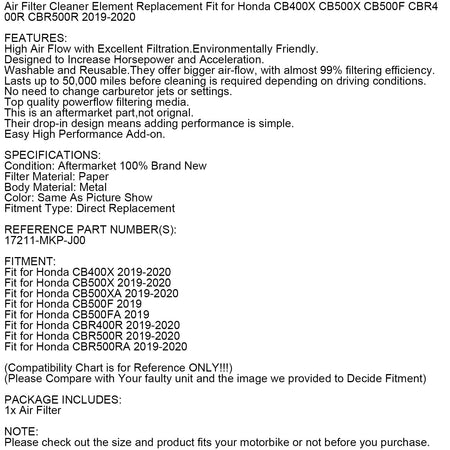 Air Filter Cleaner Element Replacement Fit for Honda CB400X CB500X CB500F CBR400R CBR500R 2019-2020

FEATURES:
High Air Flow with Excellent Filtration.Environmentally Friendly.
Designed to Increase Horsepower and Acceleration.
Washable and Reusable.They offer bigger air-flow, with almost 99% filtering efficiency.
Lasts up to 50,000 miles before cleaning is required depending on driving conditions.
No need to change carburetor jets or settings.
Top quality powerflow filtering media.
This is an aftermarket part,not orignal.
Their drop-in design means adding performance is simple.
Easy High Performance Add-on.

SPECIFICATIONS:
Condition: Aftermarket 100% Brand New
Filter Material: Paper
Body Material: Metal
Color: Same As Picture Show
Fitment Type: Direct Replacement

REFERENCE PART NUMBER(S):
17211-MKP-J00

FITMENT:
Fit for Honda CB400X 2019-2020
Fit for Honda CB500X 2019-2020
Fit for Honda CB500XA 2019-2020
Fit for Honda CB500F 2019
Fit for Honda CB500FA 2019
Fit for Honda CBR400R 2019-2020
Fit for Honda CBR500R 2019-2020
Fit for Honda CBR500RA 2019-2020

(Compatibility Chart is for Reference ONLY!!!)
(Please Compare with Your faulty unit and the image we provided to Decide Fitment)

PACKAGE INCLUDES:
1x Air Filter

NOTE:
Please check out the size and product fits your motorbike or not before you purchase.